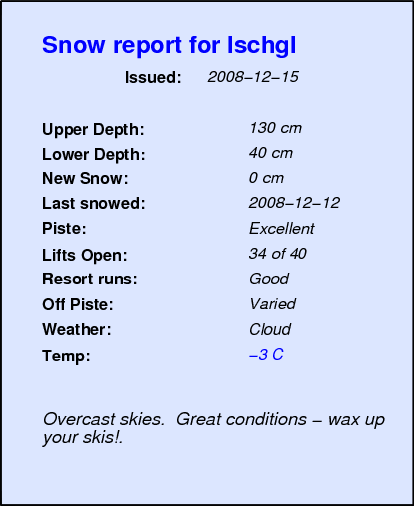 Snow report for Ischgl

Issued: 2008–12–15

Upper Depth: 130 cm
Lower Depth: 40 cm
New Snow: 0 cm
Last snowed: 2008–12–12
Piste: Excellent
Lifts Open: 34 of 40
Resort runs: Good
Off Piste: Varied
Weather: Cloud
Temp: –3 C

Overcast skies. Great conditions – wax up your skis!.